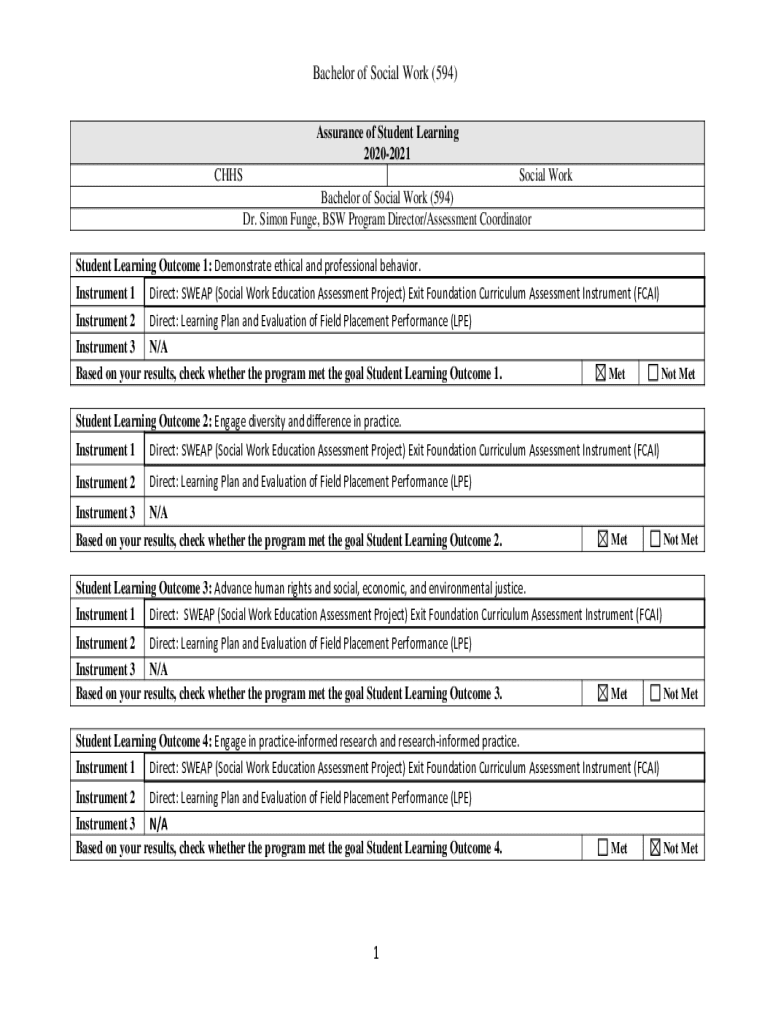 Bachelor of Social Work (594)

| Assurance of Student Learning 2020-2021 | |
|---|---|
| CHHS | Social Work |
| Bachelor of Social Work (594) | |
| Dr. Simon Funge, BSW Program Director/Assessment Coordinator | |

| Student Learning Outcome 1: Demonstrate ethical and professional behavior. | | | |
|---|---|---|---|
| Instrument 1 | Direct: SWEAP (Social Work Education Assessment Project) Exit Foundation Curriculum Assessment Instrument (FCAI) | | |
| Instrument 2 | Direct: Learning Plan and Evaluation of Field Placement Performance (LPE) | | |
| Instrument 3 | N/A | | |
| Based on your results, check whether the program met the goal Student Learning Outcome 1. | | ☒ Met | ☐ Not Met |

| Student Learning Outcome 2: Engage diversity and difference in practice. | | | |
|---|---|---|---|
| Instrument 1 | Direct: SWEAP (Social Work Education Assessment Project) Exit Foundation Curriculum Assessment Instrument (FCAI) | | |
| Instrument 2 | Direct: Learning Plan and Evaluation of Field Placement Performance (LPE) | | |
| Instrument 3 | N/A | | |
| Based on your results, check whether the program met the goal Student Learning Outcome 2. | | ☒ Met | ☐ Not Met |

| Student Learning Outcome 3: Advance human rights and social, economic, and environmental justice. | | | |
|---|---|---|---|
| Instrument 1 | Direct: SWEAP (Social Work Education Assessment Project) Exit Foundation Curriculum Assessment Instrument (FCAI) | | |
| Instrument 2 | Direct: Learning Plan and Evaluation of Field Placement Performance (LPE) | | |
| Instrument 3 | N/A | | |
| Based on your results, check whether the program met the goal Student Learning Outcome 3. | | ☒ Met | ☐ Not Met |

| Student Learning Outcome 4: Engage in practice-informed research and research-informed practice. | | | |
|---|---|---|---|
| Instrument 1 | Direct: SWEAP (Social Work Education Assessment Project) Exit Foundation Curriculum Assessment Instrument (FCAI) | | |
| Instrument 2 | Direct: Learning Plan and Evaluation of Field Placement Performance (LPE) | | |
| Instrument 3 | N/A | | |
| Based on your results, check whether the program met the goal Student Learning Outcome 4. | | ☐ Met | ☒ Not Met |

1